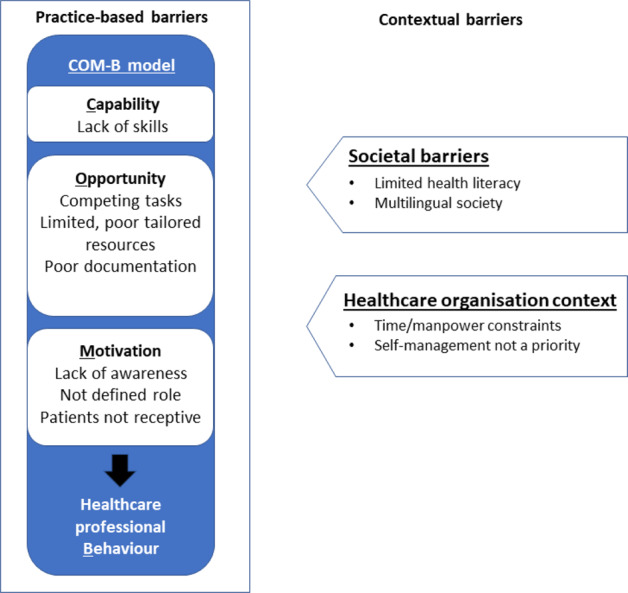 Practice-based barriers

COM-B model

Capability
Lack of skills

Opportunity
Competing tasks
Limited, poor tailored resources
Poor documentation

Motivation
Lack of awareness
Not defined role
Patients not receptive

Healthcare professional Behaviour

Contextual barriers

Societal barriers
• Limited health literacy
• Multilingual society

Healthcare organisation context
• Time/manpower constraints
• Self-management not a priority